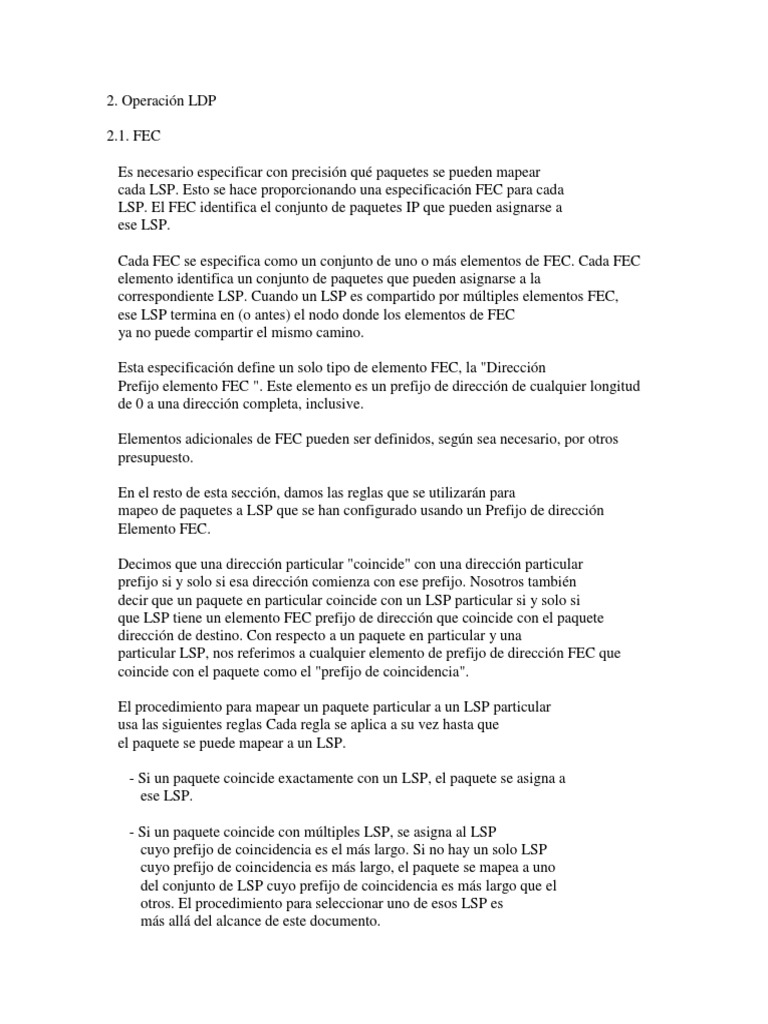 2. Operación LDP

2.1. FEC

Es necesario especificar con precisión qué paquetes se pueden mapear cada LSP. Esto se hace proporcionando una especificación FEC para cada LSP. El FEC identifica el conjunto de paquetes IP que pueden asignarse a ese LSP.

Cada FEC se especifica como un conjunto de uno o más elementos de FEC. Cada FEC elemento identifica un conjunto de paquetes que pueden asignarse a la correspondiente LSP. Cuando un LSP es compartido por múltiples elementos FEC, ese LSP termina en (o antes) el nodo donde los elementos de FEC ya no puede compartir el mismo camino.

Esta especificación define un solo tipo de elemento FEC, la "Dirección Prefijo elemento FEC ". Este elemento es un prefijo de dirección de cualquier longitud de 0 a una dirección completa, inclusive.

Elementos adicionales de FEC pueden ser definidos, según sea necesario, por otros presupuesto.

En el resto de esta sección, damos las reglas que se utilizarán para mapeo de paquetes a LSP que se han configurado usando un Prefijo de dirección Elemento FEC.

Decimos que una dirección particular "coincide" con una dirección particular prefijo si y solo si esa dirección comienza con ese prefijo. Nosotros también decir que un paquete en particular coincide con un LSP particular si y solo si que LSP tiene un elemento FEC prefijo de dirección que coincide con el paquete dirección de destino. Con respecto a un paquete en particular y una particular LSP, nos referimos a cualquier elemento de prefijo de dirección FEC que coincide con el paquete como el "prefijo de coincidencia".

El procedimiento para mapear un paquete particular a un LSP particular usa las siguientes reglas Cada regla se aplica a su vez hasta que el paquete se puede mapear a un LSP.

- Si un paquete coincide exactamente con un LSP, el paquete se asigna a ese LSP.

- Si un paquete coincide con múltiples LSP, se asigna al LSP cuyo prefijo de coincidencia es el más largo. Si no hay un solo LSP cuyo prefijo de coincidencia es más largo, el paquete se mapea a uno del conjunto de LSP cuyo prefijo de coincidencia es más largo que el otros. El procedimiento para seleccionar uno de esos LSP es más allá del alcance de este documento.